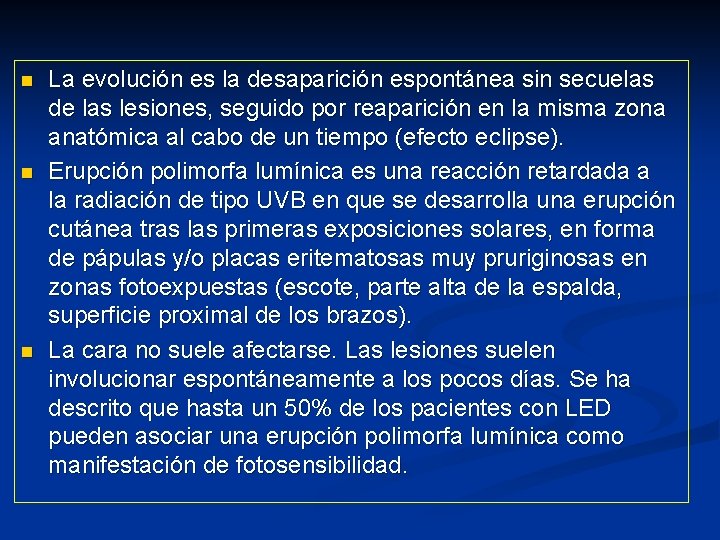 • La evolución es la desaparición espontánea sin secuelas de las lesiones, seguido por reaparición en la misma zona anatómica al cabo de un tiempo (efecto eclipse).

• Erupción polimorfa lumínica es una reacción retardada a la radiación de tipo UVB en que se desarrolla una erupción cutánea tras las primeras exposiciones solares, en forma de pápulas y/o placas eritematosas muy pruriginosas en zonas fotoexpuestas (escote, parte alta de la espalda, superficie proximal de los brazos).

• La cara no suele afectarse. Las lesiones suelen involucionar espontáneamente a los pocos días. Se ha descrito que hasta un 50% de los pacientes con LED pueden asociar una erupción polimorfa lumínica como manifestación de fotosensibilidad.